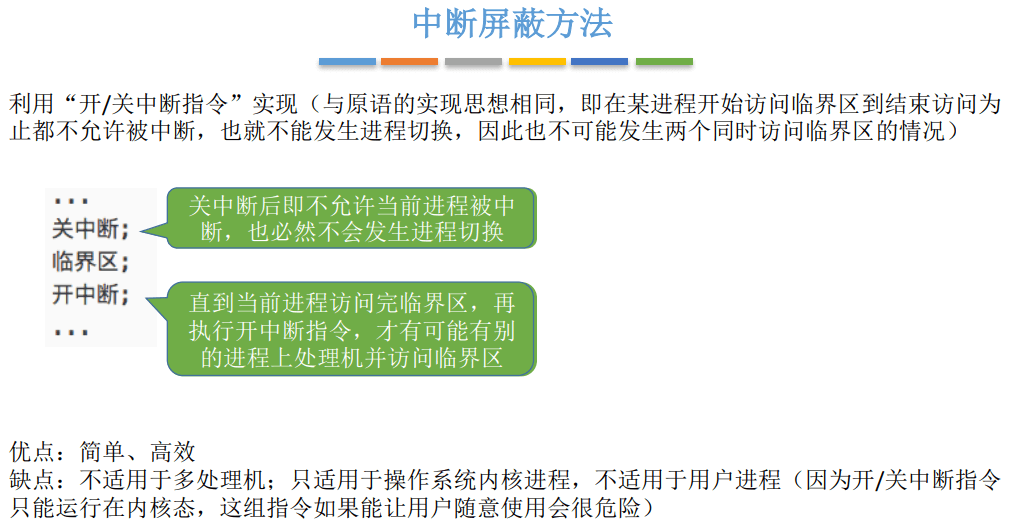 中断屏蔽方法

利用“开/关中断指令”实现（与原语的实现思想相同，即在某进程开始访问临界区到结束访问为止都不允许被中断，也就不能发生进程切换，因此也不可能发生两个同时访问临界区的情况）

...
关中断;
临界区;
开中断;
...

关中断后即不允许当前进程被中断，也必然不会发生进程切换

直到当前进程访问完临界区，再执行开中断指令，才有可能有别的进程上处理机并访问临界区

优点：简单、高效
缺点：不适用于多处理机；只适用于操作系统内核进程，不适用于用户进程（因为开/关中断指令只能运行在内核态，这组指令如果能让用户随意使用会很危险）